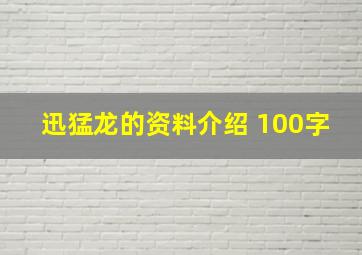 迅猛龙的资料介绍 100字